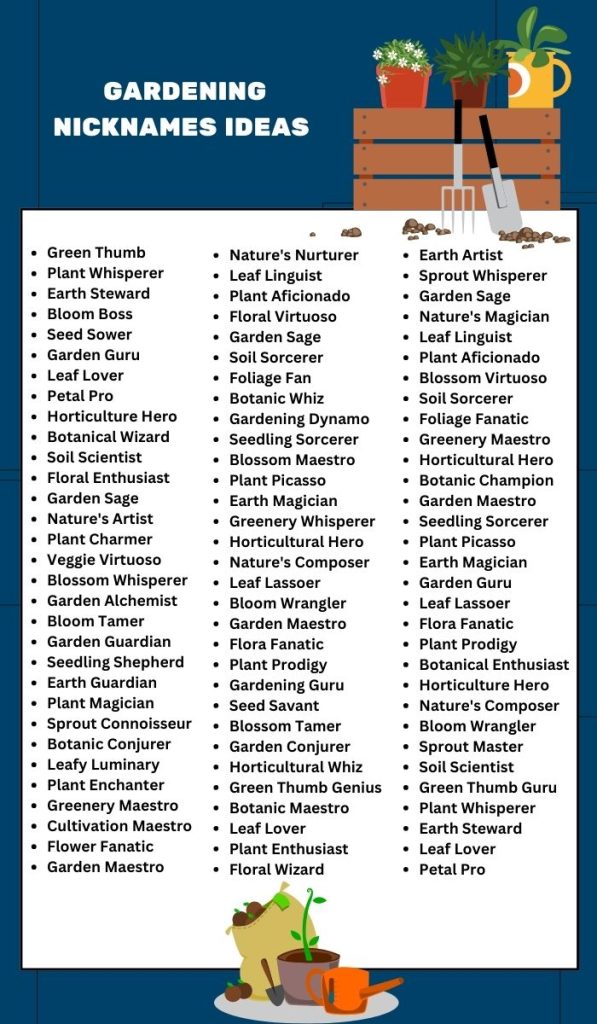 GARDENING NICKNAMES IDEAS

- Green Thumb
- Plant Whisperer
- Earth Steward
- Bloom Boss
- Seed Sower
- Garden Guru
- Leaf Lover
- Petal Pro
- Horticulture Hero
- Botanical Wizard
- Soil Scientist
- Floral Enthusiast
- Garden Sage
- Nature's Artist
- Plant Charmer
- Veggie Virtuoso
- Blossom Whisperer
- Garden Alchemist
- Bloom Tamer
- Garden Guardian
- Seedling Shepherd
- Earth Guardian
- Plant Magician
- Sprout Connoisseur
- Botanic Conjurer
- Leafy Luminary
- Plant Enchanter
- Greenery Maestro
- Cultivation Maestro
- Flower Fanatic
- Garden Maestro

- Nature's Nurturer
- Leaf Linguist
- Plant Aficionado
- Floral Virtuoso
- Garden Sage
- Soil Sorcerer
- Foliage Fan
- Botanic Whiz
- Gardening Dynamo
- Seedling Sorcerer
- Blossom Maestro
- Plant Picasso
- Earth Magician
- Greenery Whisperer
- Horticultural Hero
- Nature's Composer
- Leaf Lassoer
- Bloom Wrangler
- Garden Maestro
- Flora Fanatic
- Plant Prodigy
- Gardening Guru
- Seed Savant
- Blossom Tamer
- Garden Conjurer
- Horticultural Whiz
- Green Thumb Genius
- Botanic Maestro
- Leaf Lover
- Plant Enthusiast
- Floral Wizard

- Earth Artist
- Sprout Whisperer
- Garden Sage
- Nature's Magician
- Leaf Linguist
- Plant Aficionado
- Blossom Virtuoso
- Soil Sorcerer
- Foliage Fanatic
- Greenery Maestro
- Horticultural Hero
- Botanic Champion
- Garden Maestro
- Seedling Sorcerer
- Plant Picasso
- Earth Magician
- Garden Guru
- Leaf Lassoer
- Flora Fanatic
- Plant Prodigy
- Botanical Enthusiast
- Horticulture Hero
- Nature's Composer
- Bloom Wrangler
- Sprout Master
- Soil Scientist
- Green Thumb Guru
- Plant Whisperer
- Earth Steward
- Leaf Lover
- Petal Pro